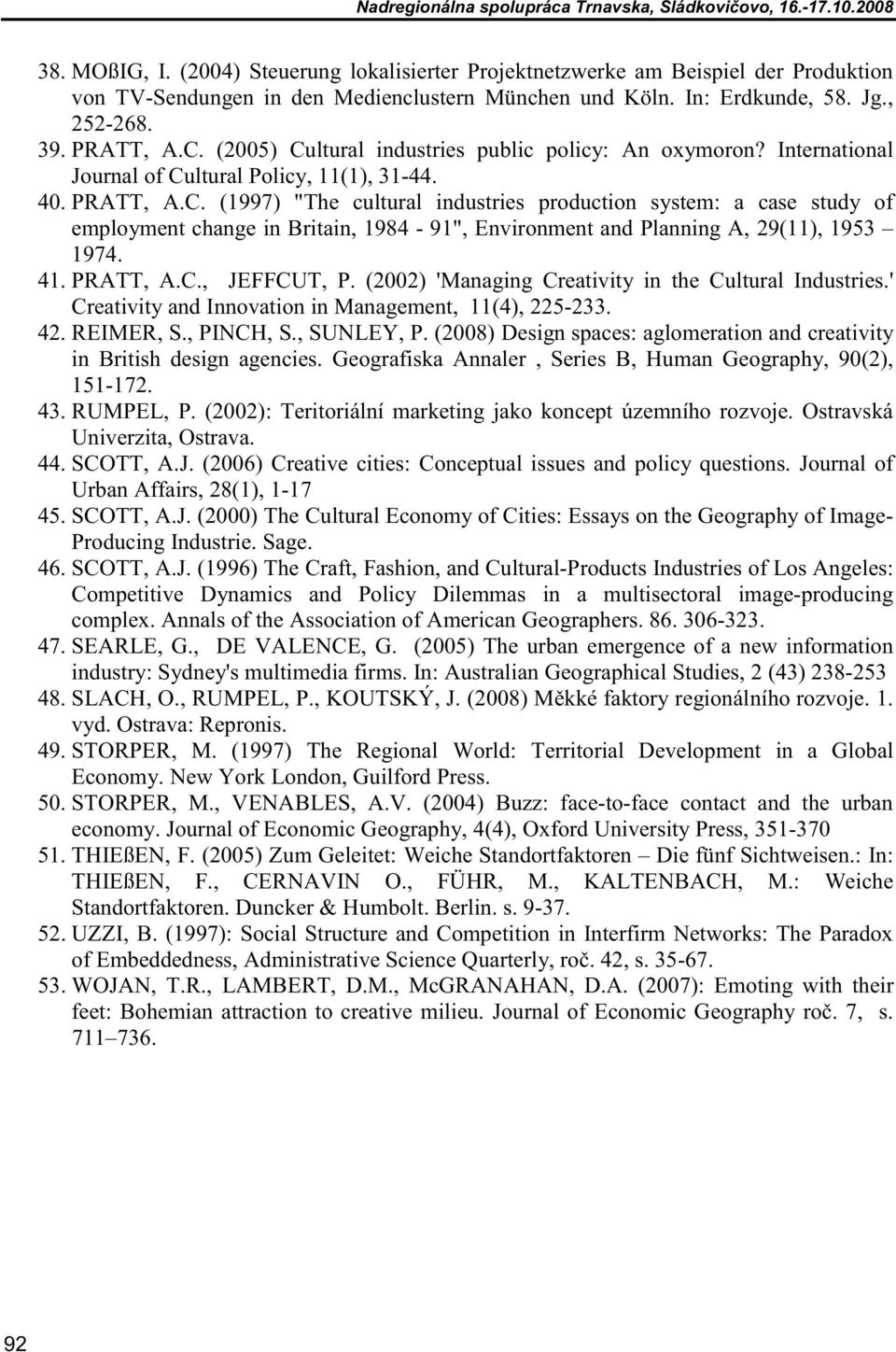 Nadregionálna spolupráca Trnavska, Sládkovičovo, 16.-17.10.2008

38. MOßIG, I. (2004) Steuerung lokalisierter Projektnetzwerke am Beispiel der Produktion von TV-Sendungen in den Medienclustern München und Köln. In: Erdkunde, 58. Jg., 252-268.
39. PRATT, A.C. (2005) Cultural industries public policy: An oxymoron? International Journal of Cultural Policy, 11(1), 31-44.
40. PRATT, A.C. (1997) "The cultural industries production system: a case study of employment change in Britain, 1984 - 91", Environment and Planning A, 29(11), 1953 – 1974.
41. PRATT, A.C., JEFFCUT, P. (2002) 'Managing Creativity in the Cultural Industries.' Creativity and Innovation in Management, 11(4), 225-233.
42. REIMER, S., PINCH, S., SUNLEY, P. (2008) Design spaces: aglomeration and creativity in British design agencies. Geografiska Annaler , Series B, Human Geography, 90(2), 151-172.
43. RUMPEL, P. (2002): Teritoriální marketing jako koncept územního rozvoje. Ostravská Univerzita, Ostrava.
44. SCOTT, A.J. (2006) Creative cities: Conceptual issues and policy questions. Journal of Urban Affairs, 28(1), 1-17
45. SCOTT, A.J. (2000) The Cultural Economy of Cities: Essays on the Geography of Image-Producing Industrie. Sage.
46. SCOTT, A.J. (1996) The Craft, Fashion, and Cultural-Products Industries of Los Angeles: Competitive Dynamics and Policy Dilemmas in a multisectoral image-producing complex. Annals of the Association of American Geographers. 86. 306-323.
47. SEARLE, G., DE VALENCE, G. (2005) The urban emergence of a new information industry: Sydney's multimedia firms. In: Australian Geographical Studies, 2 (43) 238-253
48. SLACH, O., RUMPEL, P., KOUTSKÝ, J. (2008) Měkké faktory regionálního rozvoje. 1. vyd. Ostrava: Repronis.
49. STORPER, M. (1997) The Regional World: Territorial Development in a Global Economy. New York London, Guilford Press.
50. STORPER, M., VENABLES, A.V. (2004) Buzz: face-to-face contact and the urban economy. Journal of Economic Geography, 4(4), Oxford University Press, 351-370
51. THIEßEN, F. (2005) Zum Geleitet: Weiche Standortfaktoren – Die fünf Sichtweisen.: In: THIEßEN, F., CERNAVIN O., FÜHR, M., KALTENBACH, M.: Weiche Standortfaktoren. Duncker & Humbolt. Berlin. s. 9-37.
52. UZZI, B. (1997): Social Structure and Competition in Interfirm Networks: The Paradox of Embeddedness, Administrative Science Quarterly, roč. 42, s. 35-67.
53. WOJAN, T.R., LAMBERT, D.M., McGRANAHAN, D.A. (2007): Emoting with their feet: Bohemian attraction to creative milieu. Journal of Economic Geography roč. 7, s. 711–736.

92